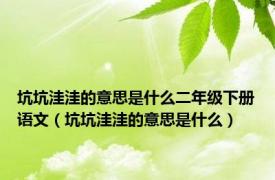 坑坑洼洼的意思是什么二年级下册语文（坑坑洼洼的意思是什么）